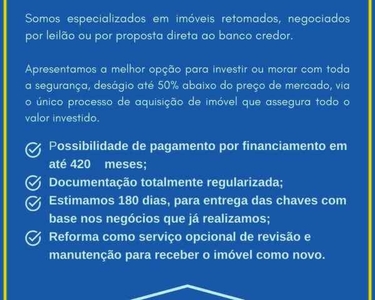 Somos especializados em imóveis retomados, negociados por leilão ou por proposta direta ao banco credor.

Apresentamos a melhor opção para investir ou morar com toda a segurança, deságio até 50% abaixo do preço de mercado, via o único processo de aquisição de imóvel que assegura todo o valor investido.

Possibilidade de pagamento por financiamento em até 420 meses;

Documentação totalmente regularizada;

Estimamos 180 dias, para entrega das chaves com base nos negócios que já realizamos;

Reforma como serviço opcional de revisão e manutenção para receber o imóvel como novo.